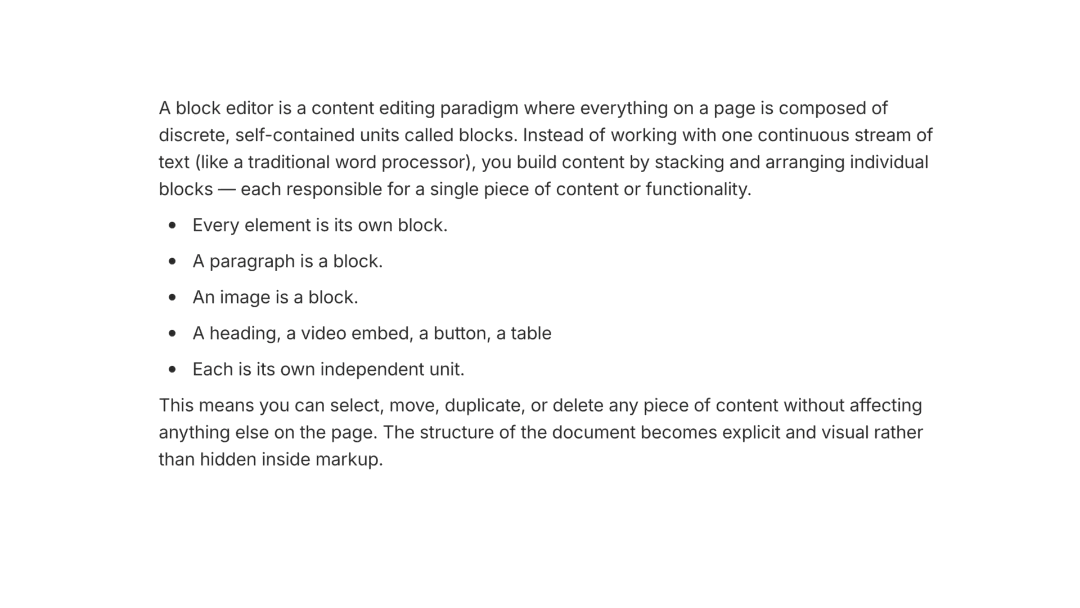 A block editor is a content editing paradigm where everything on a page is composed of discrete, self-contained units called blocks. Instead of working with one continuous stream of text (like a traditional word processor), you build content by stacking and arranging individual blocks — each responsible for a single piece of content or functionality.

• Every element is its own block.
• A paragraph is a block.
• An image is a block.
• A heading, a video embed, a button, a table
• Each is its own independent unit.

This means you can select, move, duplicate, or delete any piece of content without affecting anything else on the page. The structure of the document becomes explicit and visual rather than hidden inside markup.